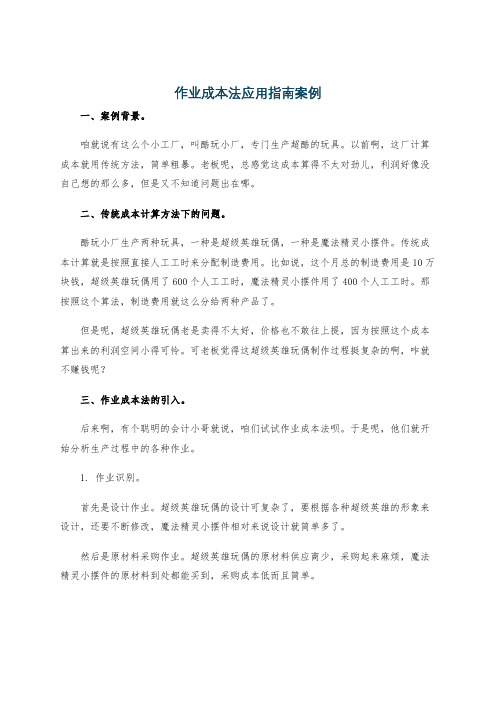 作业成本法应用指南案例

一、案例背景。

咱就说有这么个小工厂，叫酷玩小厂，专门生产超酷的玩具。以前啊，这厂计算成本就用传统方法，简单粗暴。老板呢，总感觉这成本算得不太对劲儿，利润好像没自己想的那么多，但是又不知道问题出在哪。

二、传统成本计算方法下的问题。

酷玩小厂生产两种玩具，一种是超级英雄玩偶，一种是魔法精灵小摆件。传统成本计算就是按照直接人工工时来分配制造费用。比如说，这个月总的制造费用是10万块钱，超级英雄玩偶用了600个人工工时，魔法精灵小摆件用了400个人工工时。那按照这个算法，制造费用就这么分给两种产品了。

但是呢，超级英雄玩偶老是卖得不太好，价格也不敢往上提，因为按照这个成本算出来的利润空间小得可怜。可老板觉得这超级英雄玩偶制作过程挺复杂的啊，咋就不赚钱呢？

三、作业成本法的引入。

后来啊，有个聪明的会计小哥就说，咱们试试作业成本法呗。于是呢，他们就开始分析生产过程中的各种作业。

1. 作业识别。

首先是设计作业。超级英雄玩偶的设计可复杂了，要根据各种超级英雄的形象来设计，还要不断修改，魔法精灵小摆件相对来说设计就简单多了。

然后是原材料采购作业。超级英雄玩偶的原材料供应商少，采购起来麻烦，魔法精灵小摆件的原材料到处都能买到，采购成本低而且简单。